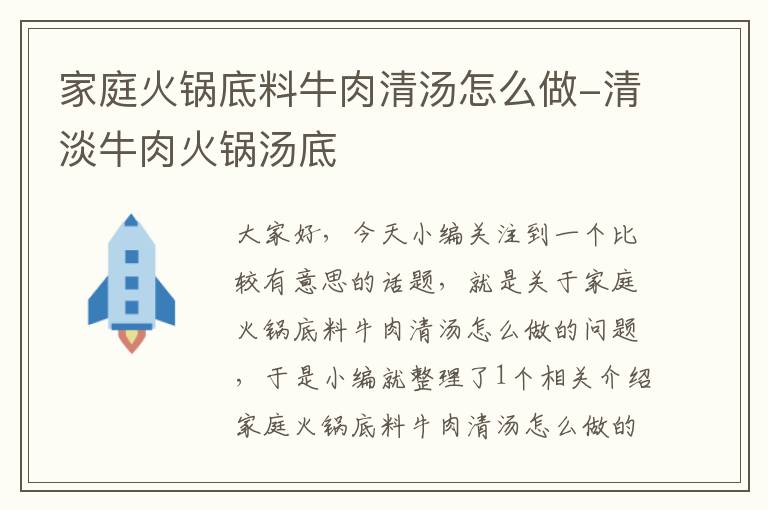 家庭火锅底料牛肉清汤怎么做-清淡牛肉火锅汤底

大家好，今天小编关注到一个比较有意思的话题，就是关于家庭火锅底料牛肉清汤怎么做的问题，于是小编就整理了1个相关介绍家庭火锅底料牛肉清汤怎么做的